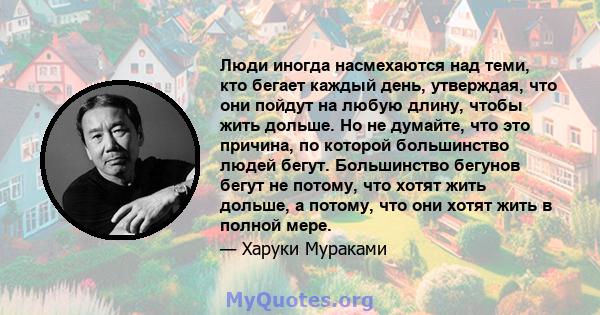 Люди иногда насмехаются над теми, кто бегает каждый день, утверждая, что они пойдут на любую длину, чтобы жить дольше. Но не думайте, что это причина, по которой большинство людей бегут. Большинство бегунов бегут не потому, что хотят жить дольше, а потому, что они хотят жить в полной мере.

— Харуки Мураками

MyQuotes.org